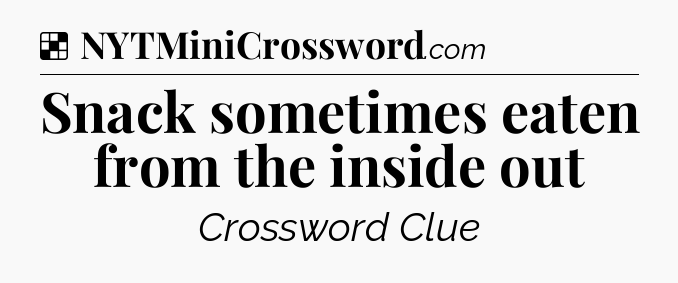 NYTMiniCrossword.com

Snack sometimes eaten from the inside out

Crossword Clue